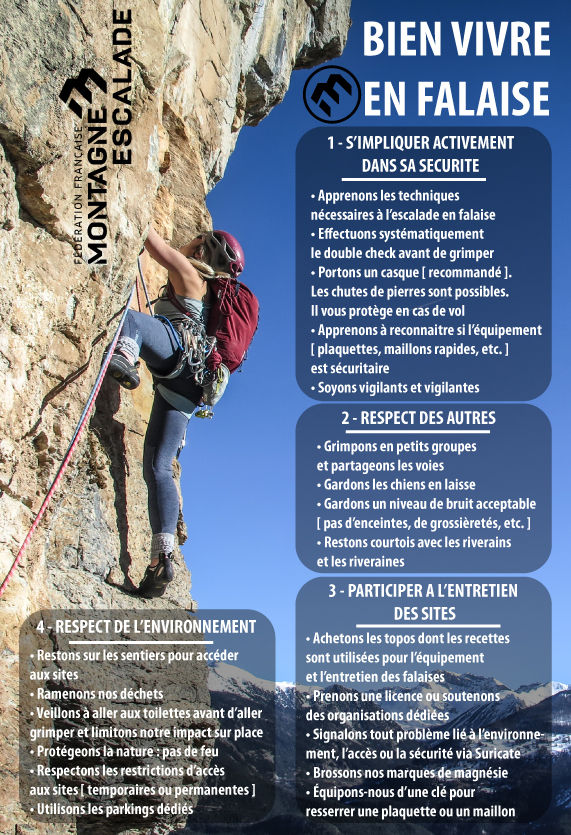 FÉDÉRATION FRANÇAISE
MONTAGNE
ESCALADE

BIEN VIVRE
EN FALAISE

1 - S'IMPLIQUER ACTIVEMENT DANS SA SECURITE

• Apprenons les techniques nécessaires à l'escalade en falaise
• Effectuons systématiquement le double check avant de grimper
• Portons un casque [ recommandé ]. Les chutes de pierres sont possibles. Il vous protège en cas de vol
• Apprenons à reconnaitre si l'équipement [ plaquettes, maillons rapides, etc. ] est sécuritaire
• Soyons vigilants et vigilantes

2 - RESPECT DES AUTRES

• Grimpons en petits groupes et partageons les voies
• Gardons les chiens en laisse
• Gardons un niveau de bruit acceptable [ pas d'enceintes, de grossièretés, etc. ]
• Restons courtois avec les riverains et les riveraines

3 - PARTICIPER A L'ENTRETIEN DES SITES

• Achetons les topos dont les recettes sont utilisées pour l'équipement et l'entretien des falaises
• Prenons une licence ou soutenons des organisations dédiées
• Signalons tout problème lié à l'environnement, l'accès ou la sécurité via Suricate
• Brossons nos marques de magnésie
• Équipons-nous d'une clé pour resserrer une plaquette ou un maillon

4 - RESPECT DE L'ENVIRONNEMENT

• Restons sur les sentiers pour accéder aux sites
• Ramenons nos déchets
• Veillons à aller aux toilettes avant d'aller grimper et limitons notre impact sur place
• Protégeons la nature : pas de feu
• Respectons les restrictions d'accès aux sites [ temporaires ou permanentes ]
• Utilisons les parkings dédiés